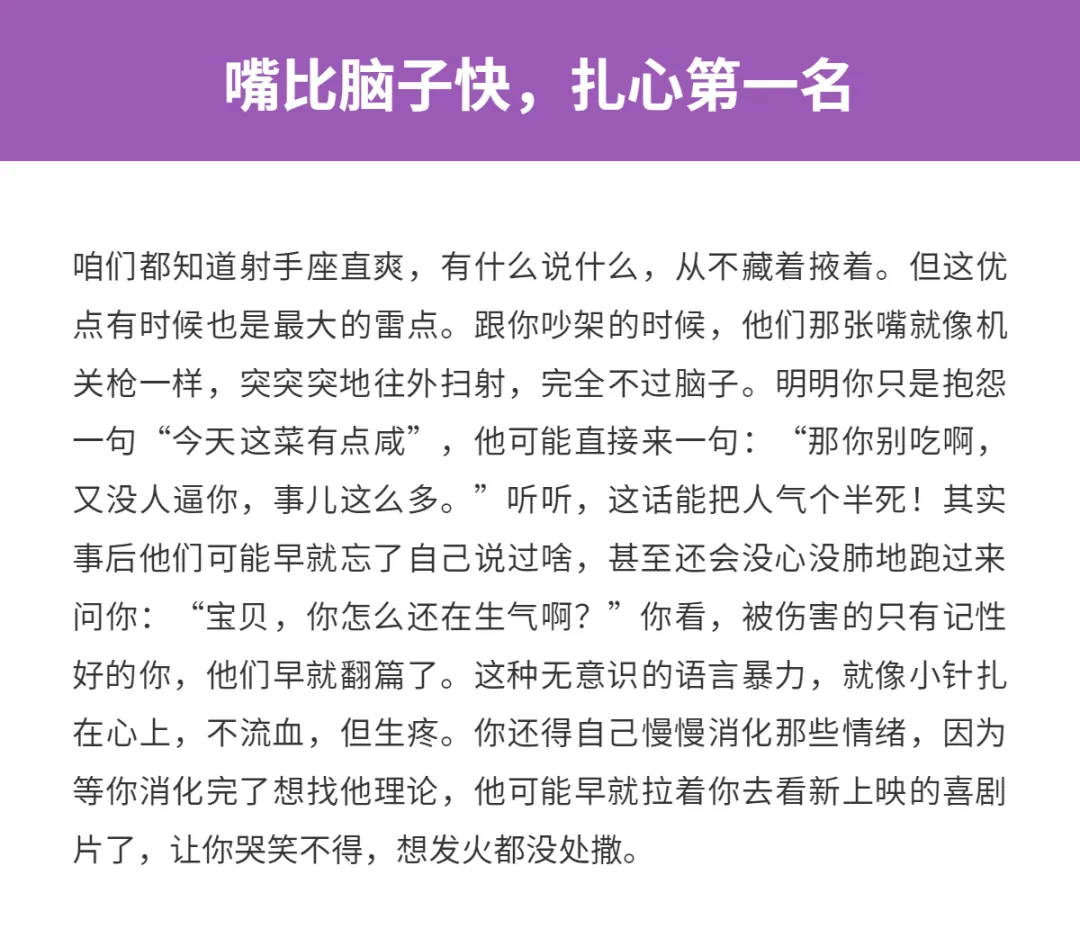 嘴比脑子快，扎心第一名

咱们都知道射手座直爽，有什么说什么，从不藏着掖着。但这优点有时候也是最大的雷点。跟你吵架的时候，他们那张嘴就像机关枪一样，突突突地往外扫射，完全不过脑子。明明你只是抱怨一句“今天这菜有点咸”，他可能直接来一句：“那你别吃啊，又没人逼你，事儿这么多。”听听，这话能把人气个半死！其实事后他们可能早就忘了自己说过啥，甚至还会没心没肺地跑过来问你：“宝贝，你怎么还在生气啊？”你看，被伤害的只有记性好的你，他们早就翻篇了。这种无意识的语言暴力，就像小针扎在心上，不流血，但生疼。你还得自己慢慢消化那些情绪，因为等你消化完了想找他理论，他可能早就拉着你去看新上映的喜剧片了，让你哭笑不得，想发火都没处撒。